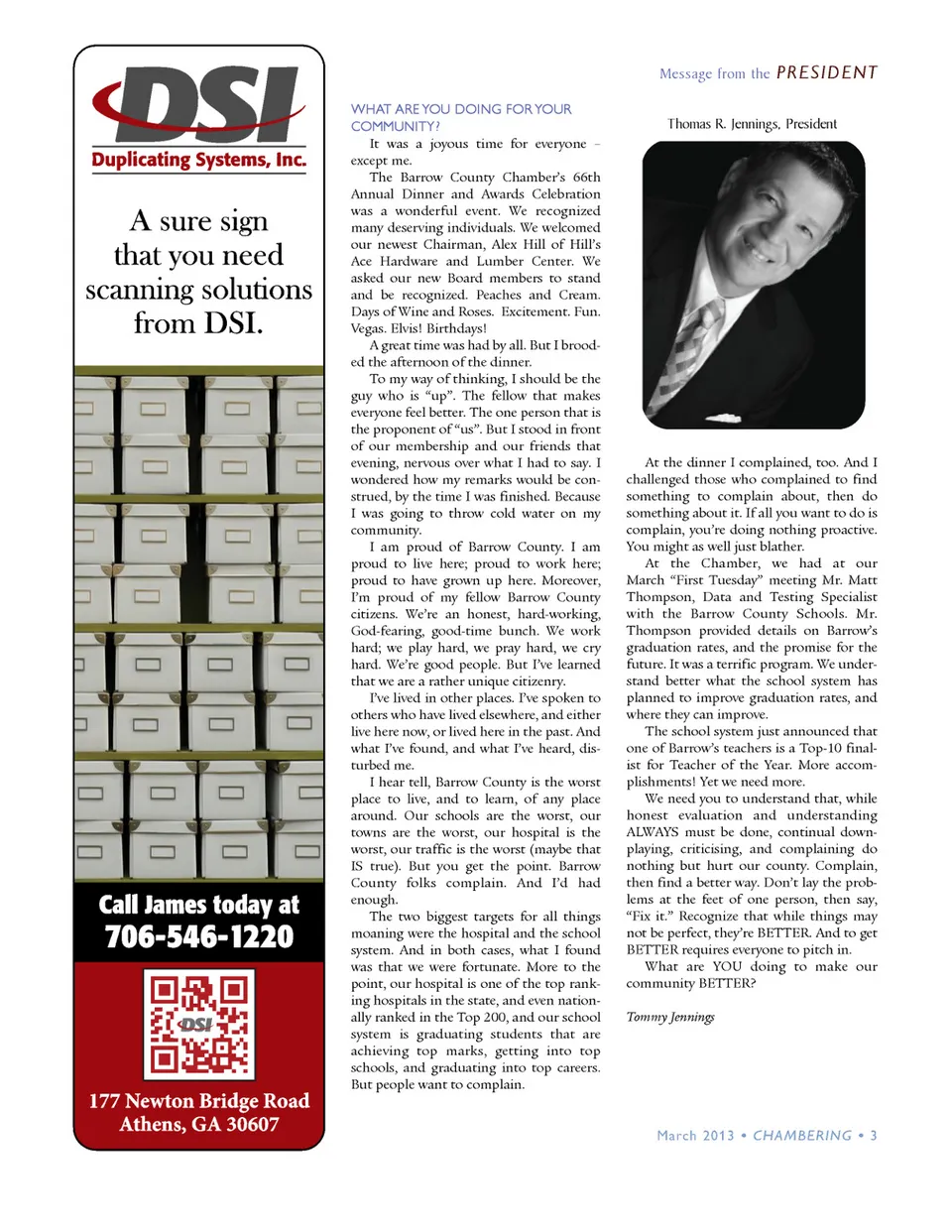 DSI
Duplicating Systems, Inc.

A sure sign that you need scanning solutions from DSI.

Call James today at
706-546-1220

DSI

177 Newton Bridge Road
Athens, GA 30607

Message from the PRESIDENT

WHAT ARE YOU DOING FOR YOUR COMMUNITY?

It was a joyous time for everyone – except me.

The Barrow County Chamber's 66th Annual Dinner and Awards Celebration was a wonderful event. We recognized many deserving individuals. We welcomed our newest Chairman, Alex Hill of Hill's Ace Hardware and Lumber Center. We asked our new Board members to stand and be recognized. Peaches and Cream. Days of Wine and Roses. Excitement. Fun. Vegas. Elvis! Birthdays!

A great time was had by all. But I brooded the afternoon of the dinner.

To my way of thinking, I should be the guy who is "up". The fellow that makes everyone feel better. The one person that is the proponent of "us". But I stood in front of our membership and our friends that evening, nervous over what I had to say. I wondered how my remarks would be construed, by the time I was finished. Because I was going to throw cold water on my community.

I am proud of Barrow County. I am proud to live here; proud to work here; proud to have grown up here. Moreover, I'm proud of my fellow Barrow County citizens. We're an honest, hard-working, God-fearing, good-time bunch. We work hard; we play hard, we pray hard, we cry hard. We're good people. But I've learned that we are a rather unique citizenry.

I've lived in other places. I've spoken to others who have lived elsewhere, and either live here now, or lived here in the past. And what I've found, and what I've heard, disturbed me.

I hear tell, Barrow County is the worst place to live, and to learn, of any place around. Our schools are the worst, our towns are the worst, our hospital is the worst, our traffic is the worst (maybe that IS true). But you get the point. Barrow County folks complain. And I'd had enough.

The two biggest targets for all things moaning were the hospital and the school system. And in both cases, what I found was that we were fortunate. More to the point, our hospital is one of the top ranking hospitals in the state, and even nationally ranked in the Top 200, and our school system is graduating students that are achieving top marks, getting into top schools, and graduating into top careers. But people want to complain.

Thomas R. Jennings, President

At the dinner I complained, too. And I challenged those who complained to find something to complain about, then do something about it. If all you want to do is complain, you're doing nothing proactive. You might as well just blather.

At the Chamber, we had at our March "First Tuesday" meeting Mr. Matt Thompson, Data and Testing Specialist with the Barrow County Schools. Mr. Thompson provided details on Barrow's graduation rates, and the promise for the future. It was a terrific program. We understand better what the school system has planned to improve graduation rates, and where they can improve.

The school system just announced that one of Barrow's teachers is a Top-10 finalist for Teacher of the Year. More accomplishments! Yet we need more.

We need you to understand that, while honest evaluation and understanding ALWAYS must be done, continual downplaying, criticising, and complaining do nothing but hurt our county. Complain, then find a better way. Don't lay the problems at the feet of one person, then say, "Fix it." Recognize that while things may not be perfect, they're BETTER. And to get BETTER requires everyone to pitch in.

What are YOU doing to make our community BETTER?

Tommy Jennings

March 2013 • CHAMBERING • 3